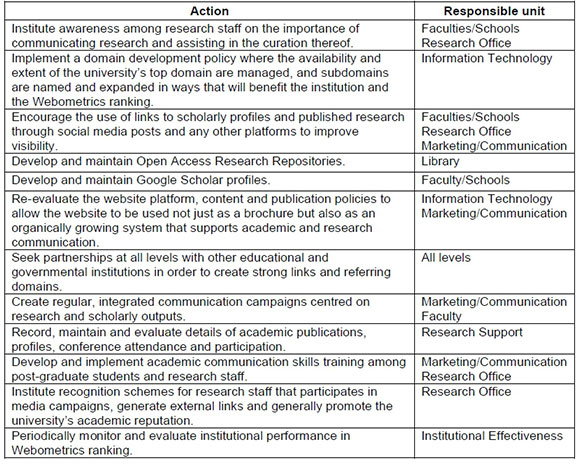 | Action | Responsible unit |
|---|---|
| Institute awareness among research staff on the importance of communicating research and assisting in the curation thereof. | Faculties/Schools Research Office |
| Implement a domain development policy where the availability and extent of the university's top domain are managed, and subdomains are named and expanded in ways that will benefit the institution and the Webometrics ranking. | Information Technology |
| Encourage the use of links to scholarly profiles and published research through social media posts and any other platforms to improve visibility. | Faculties/Schools Research Office Marketing/Communication |
| Develop and maintain Open Access Research Repositories. | Library |
| Develop and maintain Google Scholar profiles. | Faculty/Schools |
| Re-evaluate the website platform, content and publication policies to allow the website to be used not just as a brochure but also as an organically growing system that supports academic and research communication. | Information Technology Marketing/Communication |
| Seek partnerships at all levels with other educational and governmental institutions in order to create strong links and referring domains. | All levels |
| Create regular, integrated communication campaigns centred on research and scholarly outputs. | Marketing/Communication Faculty |
| Record, maintain and evaluate details of academic publications, profiles, conference attendance and participation. | Research Support |
| Develop and implement academic communication skills training among post-graduate students and research staff. | Marketing/Communication Research Office |
| Institute recognition schemes for research staff that participates in media campaigns, generate external links and generally promote the university's academic reputation. | Research Office |
| Periodically monitor and evaluate institutional performance in Webometrics ranking. | Institutional Effectiveness |